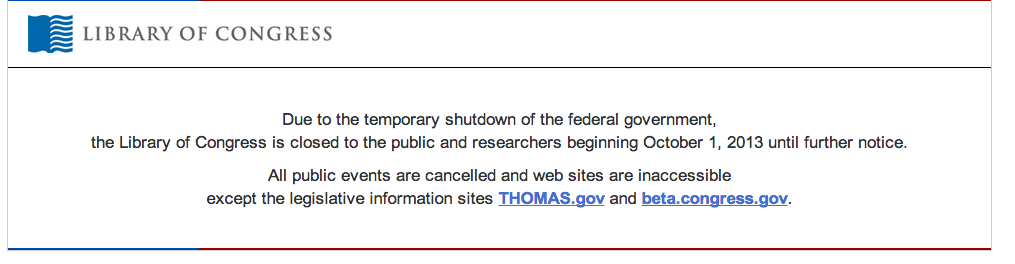 LIBRARY OF CONGRESS

Due to the temporary shutdown of the federal government, the Library of Congress is closed to the public and researchers beginning October 1, 2013 until further notice.

All public events are cancelled and web sites are inaccessible except the legislative information sites THOMAS.gov and beta.congress.gov.